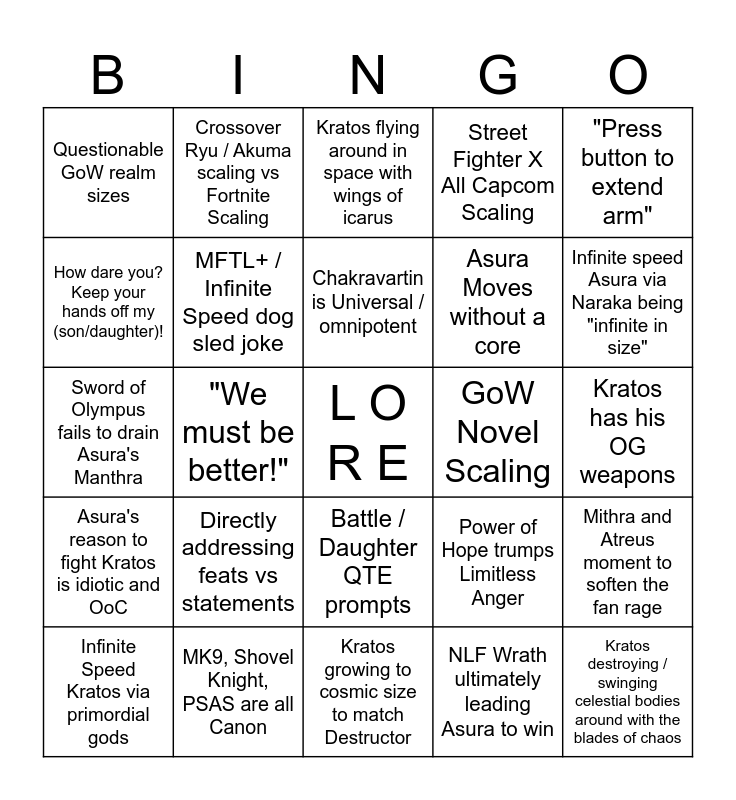 | B | I | N | G | O |
|---|---|---|---|---|
| Questionable GoW realm sizes | Crossover Ryu / Akuma scaling vs Fortnite Scaling | Kratos flying around in space with wings of icarus | Street Fighter X All Capcom Scaling | "Press button to extend arm" |
| How dare you? Keep your hands off my (son/daughter)! | MFTL+ / Infinite Speed dog sled joke | Chakravartin is Universal / omnipotent | Asura Moves without a core | Infinite speed Asura via Naraka being "infinite in size" |
| Sword of Olympus fails to drain Asura's Manthra | "We must be better!" | L O R E | GoW Novel Scaling | Kratos has his OG weapons |
| Asura's reason to fight Kratos is idiotic and OoC | Directly addressing feats vs statements | Battle / Daughter QTE prompts | Power of Hope trumps Limitless Anger | Mithra and Atreus moment to soften the fan rage |
| Infinite Speed Kratos via primordial gods | MK9, Shovel Knight, PSAS are all Canon | Kratos growing to cosmic size to match Destructor | NLF Wrath ultimately leading Asura to win | Kratos destroying / swinging celestial bodies around with the blades of chaos |